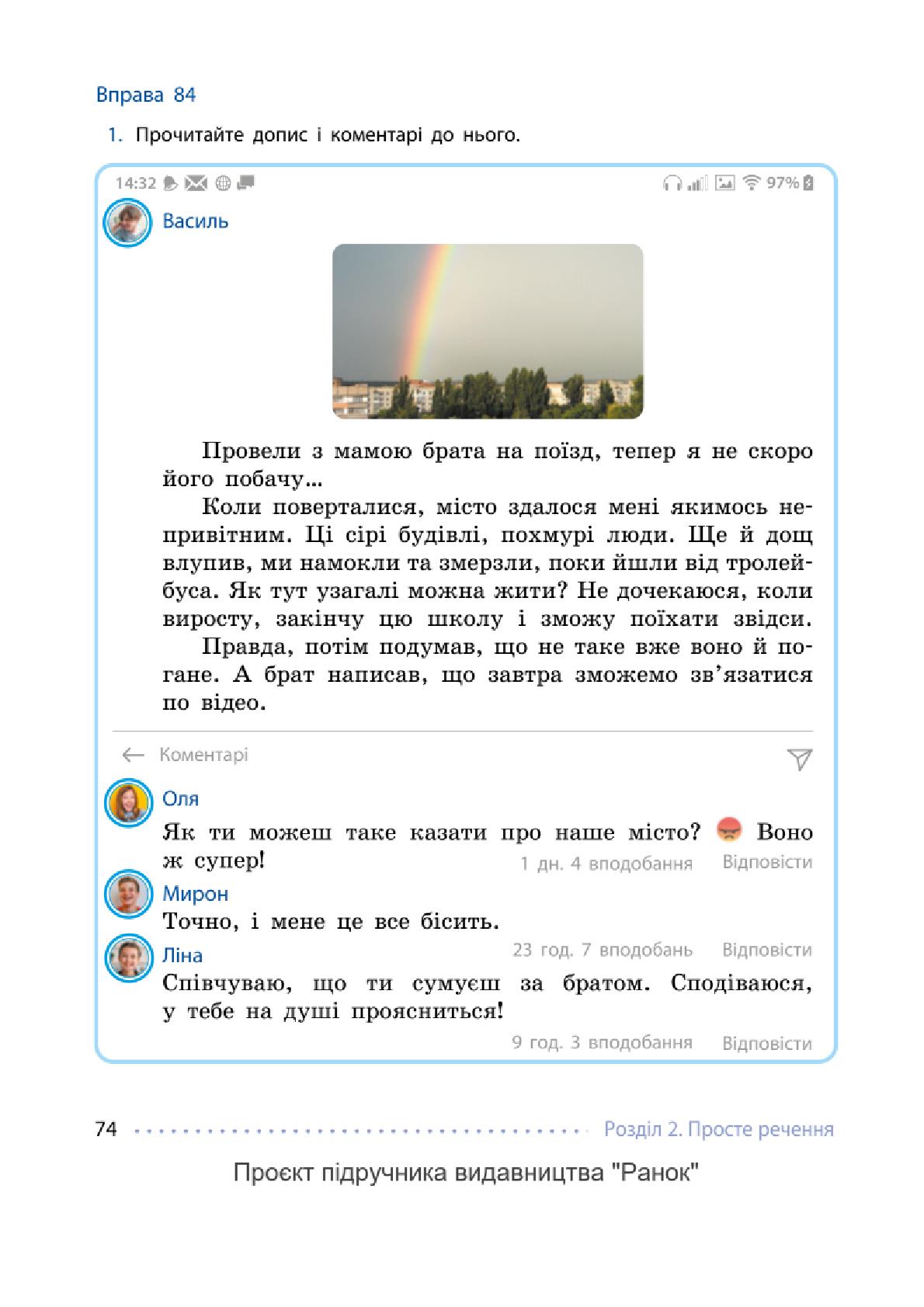 Вправа 84

1. Прочитайте допис і коментарі до нього.

14:32 97%

Василь

Провели з мамою брата на поїзд, тепер я не скоро його побачу...

Коли поверталися, місто здалося мені якимось непривітним. Ці сірі будівлі, похмурі люди. Ще й дощ влупив, ми намокли та змерзли, поки йшли від тролейбуса. Як тут узагалі можна жити? Не дочекаюся, коли виросту, закінчу цю школу і зможу поїхати звідси.

Правда, потім подумав, що не таке вже воно й погане. А брат написав, що завтра зможемо зв'язатися по відео.

Коментарі

Оля
Як ти можеш таке казати про наше місто? Воно ж супер!
1 дн. 4 вподобання Відповісти

Мирон
Точно, і мене це все бісить.
23 год. 7 вподобань Відповісти

Ліна
Співчуваю, що ти сумуєш за братом. Сподіваюся, у тебе на душі проясниться!
9 год. 3 вподобання Відповісти

74 Розділ 2. Просте речення

Проєкт підручника видавництва "Ранок"